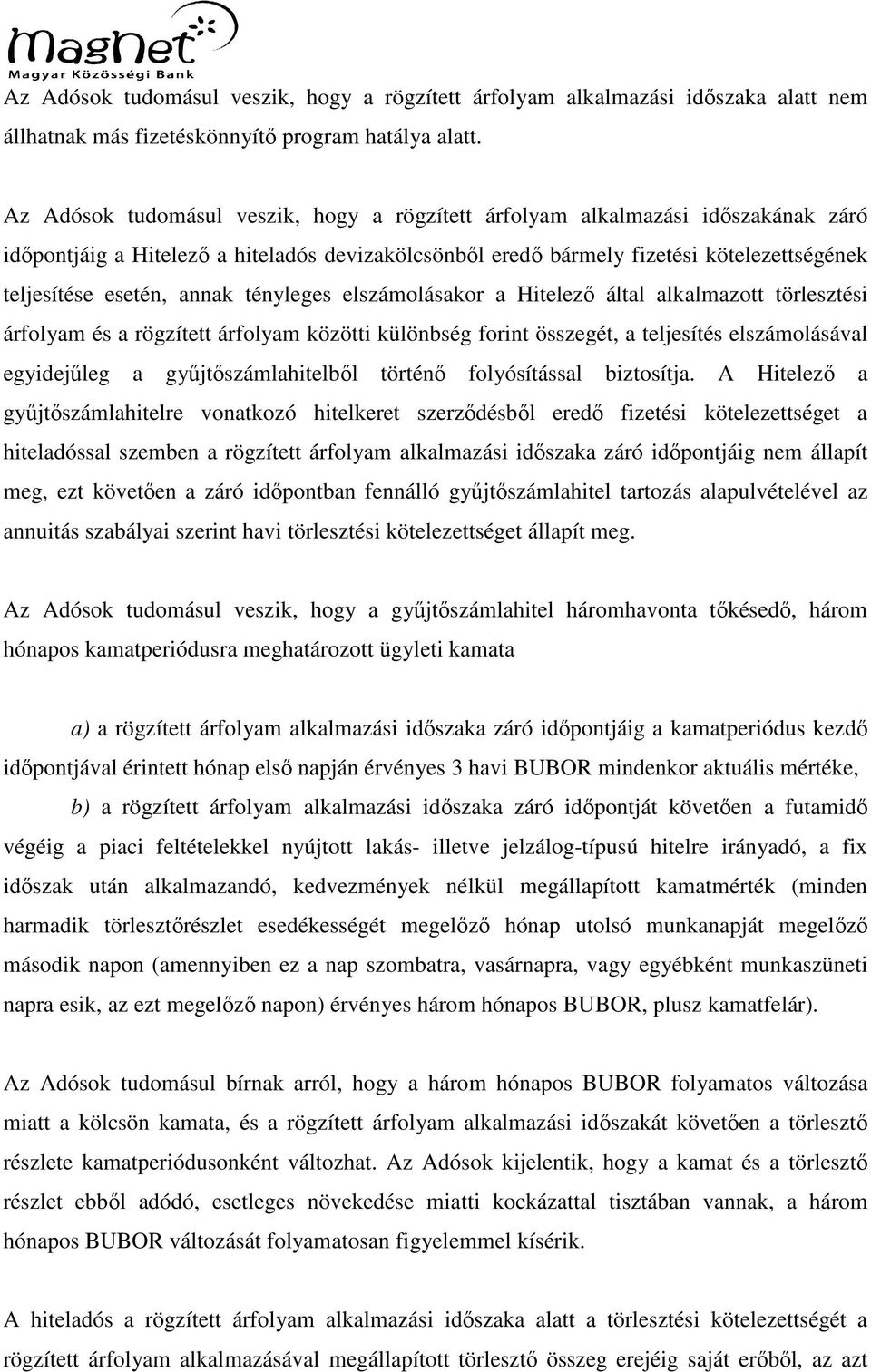 MagNet
Magyar Közösségi Bank

Az Adósok tudomásul veszik, hogy a rögzített árfolyam alkalmazási időszaka alatt nem állhatnak más fizetéskönnyítő program hatálya alatt.

Az Adósok tudomásul veszik, hogy a rögzített árfolyam alkalmazási időszakának záró időpontjáig a Hitelező a hiteladós devizakölcsönből eredő bármely fizetési kötelezettségének teljesítése esetén, annak tényleges elszámolásakor a Hitelező által alkalmazott törlesztési árfolyam és a rögzített árfolyam közötti különbség forint összegét, a teljesítés elszámolásával egyidejűleg a gyűjtőszámlahitelből történő folyósítással biztosítja. A Hitelező a gyűjtőszámlahitelre vonatkozó hitelkeret szerződésből eredő fizetési kötelezettséget a hiteladóssal szemben a rögzített árfolyam alkalmazási időszaka záró időpontjáig nem állapít meg, ezt követően a záró időpontban fennálló gyűjtőszámlahitel tartozás alapulvételével az annuitás szabályai szerint havi törlesztési kötelezettséget állapít meg.

Az Adósok tudomásul veszik, hogy a gyűjtőszámlahitel háromhavonta tőkésedő, három hónapos kamatperiódusra meghatározott ügyleti kamata

a) a rögzített árfolyam alkalmazási időszaka záró időpontjáig a kamatperiódus kezdő időpontjával érintett hónap első napján érvényes 3 havi BUBOR mindenkor aktuális mértéke,

b) a rögzített árfolyam alkalmazási időszaka záró időpontját követően a futamidő végéig a piaci feltételekkel nyújtott lakás- illetve jelzálog-típusú hitelre irányadó, a fix időszak után alkalmazandó, kedvezmények nélkül megállapított kamatmérték (minden harmadik törlesztőrészlet esedékességét megelőző hónap utolsó munkanapját megelőző második napon (amennyiben ez a nap szombatra, vasárnapra, vagy egyébként munkaszüneti napra esik, az ezt megelőző napon) érvényes három hónapos BUBOR, plusz kamatfelár).

Az Adósok tudomásul bírnak arról, hogy a három hónapos BUBOR folyamatos változása miatt a kölcsön kamata, és a rögzített árfolyam alkalmazási időszakát követően a törlesztő részlete kamatperiódusonként változhat. Az Adósok kijelentik, hogy a kamat és a törlesztő részlet ebből adódó, esetleges növekedése miatti kockázattal tisztában vannak, a három hónapos BUBOR változását folyamatosan figyelemmel kísérik.

A hiteladós a rögzített árfolyam alkalmazási időszaka alatt a törlesztési kötelezettségét a rögzített árfolyam alkalmazásával megállapított törlesztő összeg erejéig saját erőből, az azt